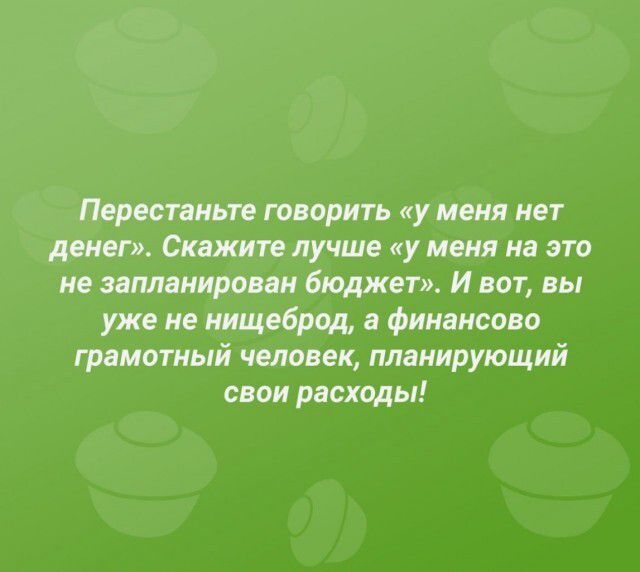 Перестаньте говорить «у меня нет денег». Скажите лучше «у меня на это не запланирован бюджет». И вот, вы уже не нищеброд, а финансово грамотный человек, планирующий свои расходы!